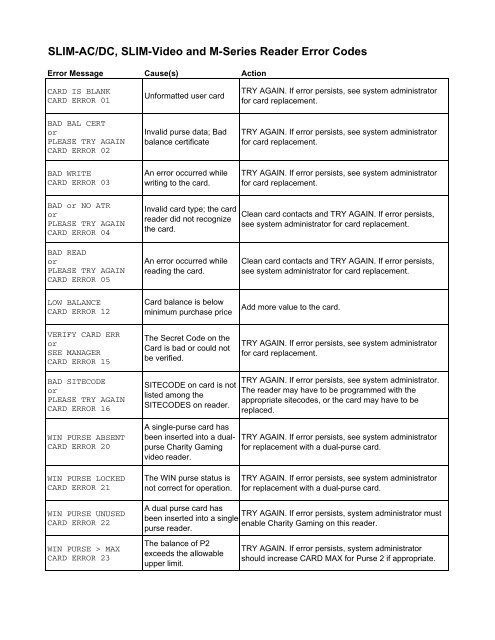 SLIM-AC/DC, SLIM-Video and M-Series Reader Error Codes

| Error Message | Cause(s) | Action |
|---|---|---|
| CARD IS BLANK CARD ERROR 01 | Unformatted user card | TRY AGAIN. If error persists, see system administrator for card replacement. |
| BAD BAL CERT or PLEASE TRY AGAIN CARD ERROR 02 | Invalid purse data; Bad balance certificate | TRY AGAIN. If error persists, see system administrator for card replacement. |
| BAD WRITE CARD ERROR 03 | An error occurred while writing to the card. | TRY AGAIN. If error persists, see system administrator for card replacement. |
| BAD or NO ATR or PLEASE TRY AGAIN CARD ERROR 04 | Invalid card type; the card reader did not recognize the card. | Clean card contacts and TRY AGAIN. If error persists, see system administrator for card replacement. |
| BAD READ or PLEASE TRY AGAIN CARD ERROR 05 | An error occurred while reading the card. | Clean card contacts and TRY AGAIN. If error persists, see system administrator for card replacement. |
| LOW BALANCE CARD ERROR 12 | Card balance is below minimum purchase price | Add more value to the card. |
| VERIFY CARD ERR or SEE MANAGER CARD ERROR 15 | The Secret Code on the Card is bad or could not be verified. | TRY AGAIN. If error persists, see system administrator for card replacement. |
| BAD SITECODE or PLEASE TRY AGAIN CARD ERROR 16 | SITECODE on card is not listed among the SITECODES on reader. | TRY AGAIN. If error persists, see system administrator. The reader may have to be programmed with the appropriate sitecodes, or the card may have to be replaced. |
| WIN PURSE ABSENT CARD ERROR 20 | A single-purse card has been inserted into a dual-purse Charity Gaming video reader. | TRY AGAIN. If error persists, see system administrator for replacement with a dual-purse card. |
| WIN PURSE LOCKED CARD ERROR 21 | The WIN purse status is not correct for operation. | TRY AGAIN. If error persists, see system administrator for replacement with a dual-purse card. |
| WIN PURSE UNUSED CARD ERROR 22 | A dual purse card has been inserted into a single purse reader. | TRY AGAIN. If error persists, system administrator must enable Charity Gaming on this reader. |
| WIN PURSE > MAX CARD ERROR 23 | The balance of P2 exceeds the allowable upper limit. | TRY AGAIN. If error persists, system administrator should increase CARD MAX for Purse 2 if appropriate. |